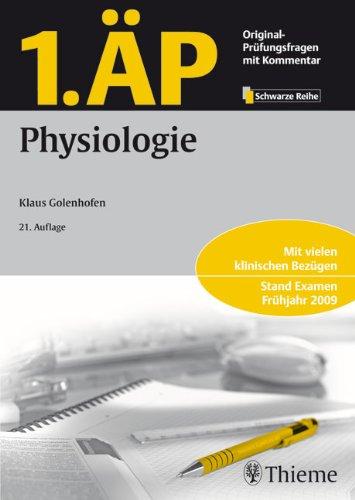 1.ÄP

Original-Prüfungsfragen mit Kommentar

Schwarze Reihe

Physiologie

Klaus Golenhofen

21. Auflage

Mit vielen klinischen Bezügen

Stand Examen Frühjahr 2009

Thieme